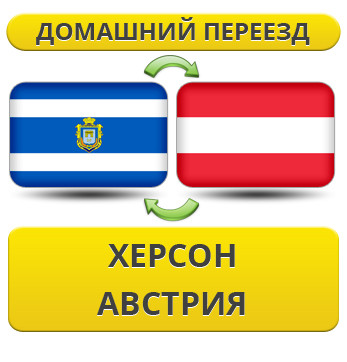 ДОМАШНИЙ ПЕРЕЕЗД

ХЕРСОН
АВСТРИЯ